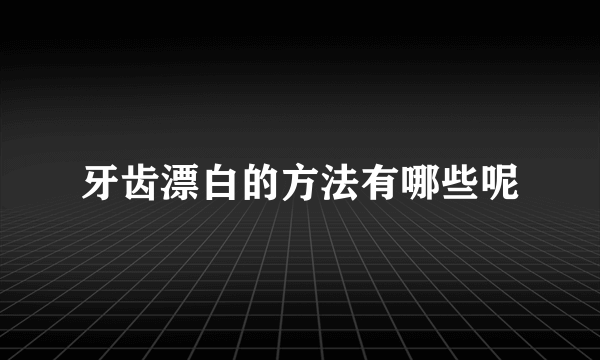 牙齿漂白的方法有哪些呢